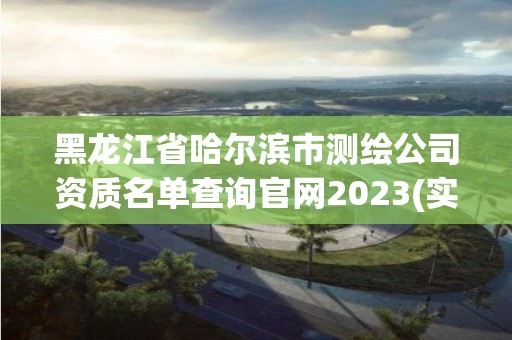 黑龙江省哈尔滨市测绘公司资质名单查询官网2023(实